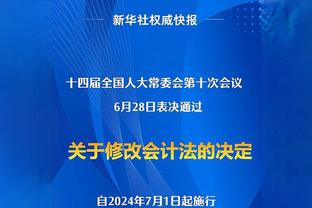 新华社权威快报

十四届全国人大常委会第十次会议
6月28日表决通过

关于修改会计法的决定

自2024年7月1日起施行